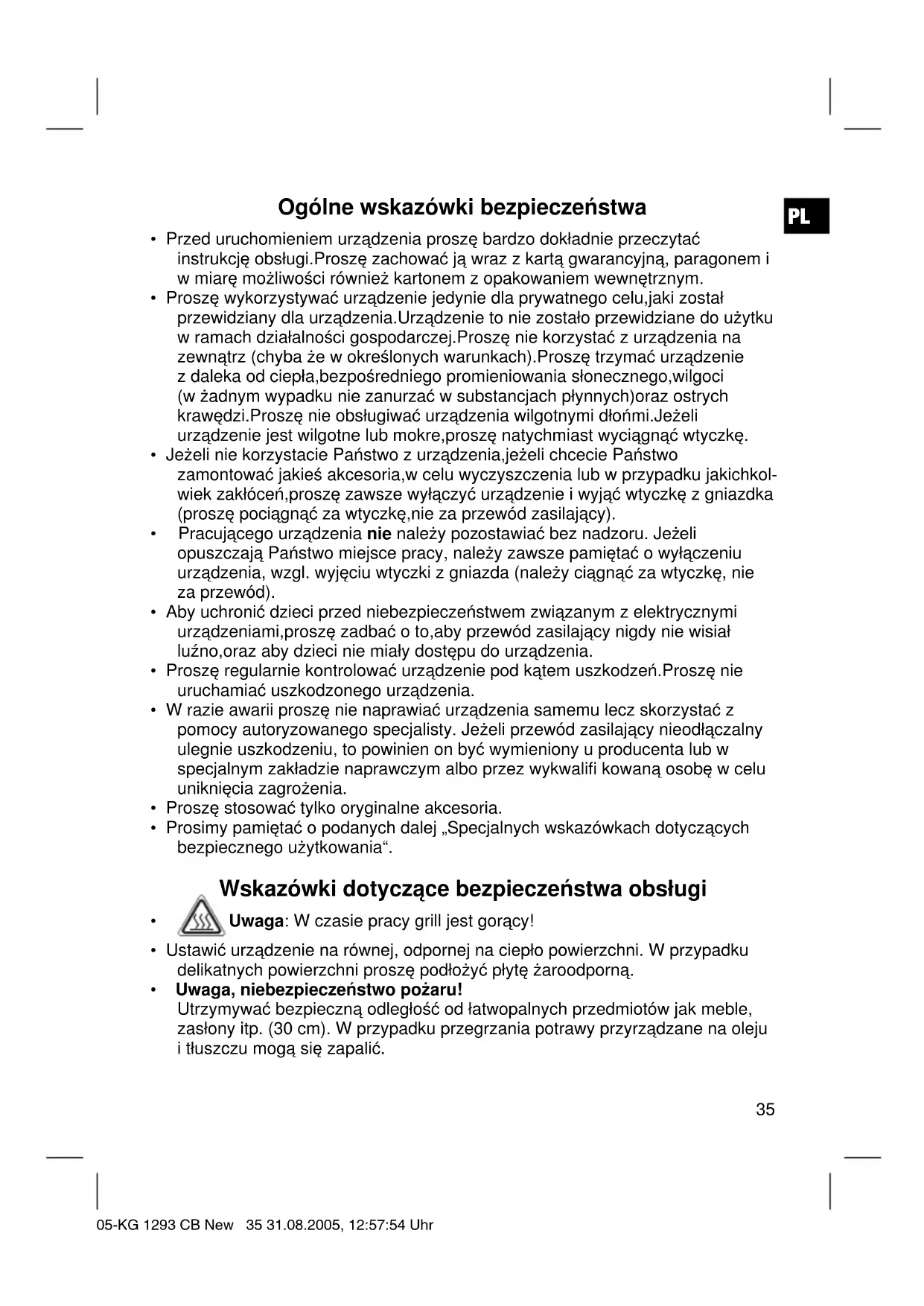 Ogólne wskazówki bezpieczeństwa

PL

• Przed uruchomieniem urządzenia proszę bardzo dokładnie przeczytać instrukcję obsługi.Proszę zachować ją wraz z kartą gwarancyjną, paragonem i w miarę możliwości również kartonem z opakowaniem wewnętrznym.
• Proszę wykorzystywać urządzenie jedynie dla prywatnego celu,jaki został przewidziany dla urządzenia.Urządzenie to nie zostało przewidziane do użytku w ramach działalności gospodarczej.Proszę nie korzystać z urządzenia na zewnątrz (chyba że w określonych warunkach).Proszę trzymać urządzenie z daleka od ciepła,bezpośredniego promieniowania słonecznego,wilgoci (w żadnym wypadku nie zanurzać w substancjach płynnych)oraz ostrych krawędzi.Proszę nie obsługiwać urządzenia wilgotnymi dłońmi.Jeżeli urządzenie jest wilgotne lub mokre,proszę natychmiast wyciągnąć wtyczkę.
• Jeżeli nie korzystacie Państwo z urządzenia,jeżeli chcecie Państwo zamontować jakieś akcesoria,w celu wyczyszczenia lub w przypadku jakichkolwiek zakłóceń,proszę zawsze wyłączyć urządzenie i wyjąć wtyczkę z gniazdka (proszę pociągnąć za wtyczkę,nie za przewód zasilający).
• Pracującego urządzenia nie należy pozostawiać bez nadzoru. Jeżeli opuszczają Państwo miejsce pracy, należy zawsze pamiętać o wyłączeniu urządzenia, wzgl. wyjęciu wtyczki z gniazda (należy ciągnąć za wtyczkę, nie za przewód).
• Aby uchronić dzieci przed niebezpieczeństwem związanym z elektrycznymi urządzeniami,proszę zadbać o to,aby przewód zasilający nigdy nie wisiał luźno,oraz aby dzieci nie miały dostępu do urządzenia.
• Proszę regularnie kontrolować urządzenie pod kątem uszkodzeń.Proszę nie uruchamiać uszkodzonego urządzenia.
• W razie awarii proszę nie naprawiać urządzenia samemu lecz skorzystać z pomocy autoryzowanego specjalisty. Jeżeli przewód zasilający nieodłączalny ulegnie uszkodzeniu, to powinien on być wymieniony u producenta lub w specjalnym zakładzie naprawczym albo przez wykwalifi kowaną osobę w celu uniknięcia zagrożenia.
• Proszę stosować tylko oryginalne akcesoria.
• Prosimy pamiętać o podanych dalej „Specjalnych wskazówkach dotyczących bezpiecznego użytkowania“.

Wskazówki dotyczące bezpieczeństwa obsługi

• Uwaga: W czasie pracy grill jest gorący!
• Ustawić urządzenie na równej, odpornej na ciepło powierzchni. W przypadku delikatnych powierzchni proszę podłożyć płytę żaroodporną.
• Uwaga, niebezpieczeństwo pożaru!
Utrzymywać bezpieczną odległość od łatwopalnych przedmiotów jak meble, zasłony itp. (30 cm). W przypadku przegrzania potrawy przyrządzane na oleju i tłuszczu mogą się zapalić.

35

05-KG 1293 CB New 35 31.08.2005, 12:57:54 Uhr